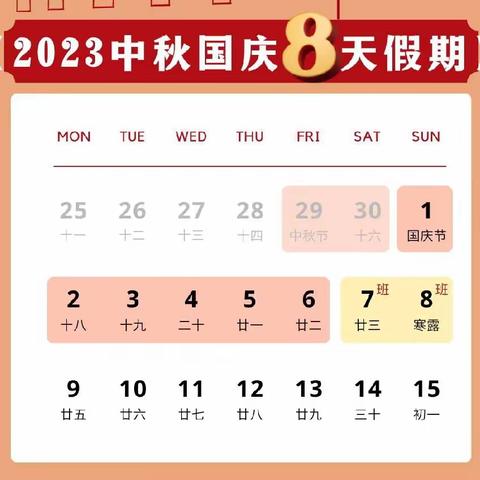 2023中秋国庆8天假期

| MON | TUE | WED | THU | FRI | SAT | SUN |
|---|---|---|---|---|---|---|
| 25 十一 | 26 十二 | 27 十三 | 28 十四 | 29 中秋节 | 30 十六 | 1 国庆节 |
| 2 十八 | 3 十九 | 4 二十 | 5 廿一 | 6 廿二 | 7 班 廿三 | 8 班 寒露 |
| 9 廿五 | 10 廿六 | 11 廿七 | 12 廿八 | 13 廿九 | 14 三十 | 15 初一 |